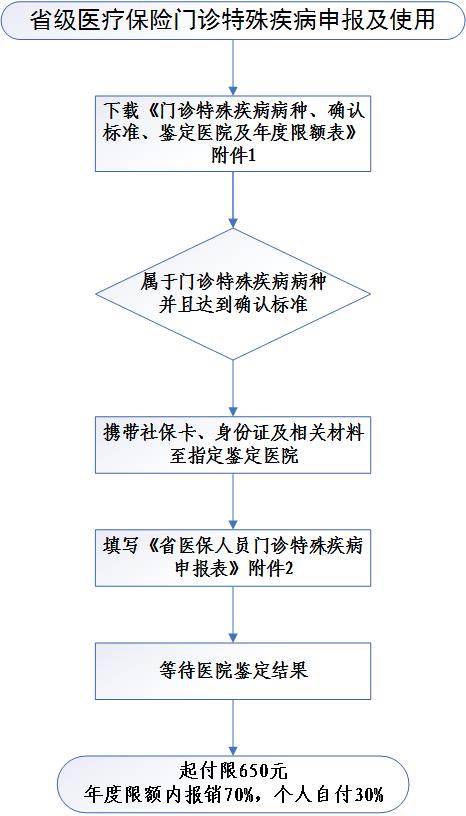 省级医疗保险门诊特殊疾病申报及使用

下载《门诊特殊疾病病种、确认标准、鉴定医院及年度限额表》附件1

属于门诊特殊疾病病种并且达到确认标准

携带社保卡、身份证及相关材料至指定鉴定医院

填写《省医保人员门诊特殊疾病申报表》附件2

等待医院鉴定结果

起付限650元
年度限额内报销70%，个人自付30%